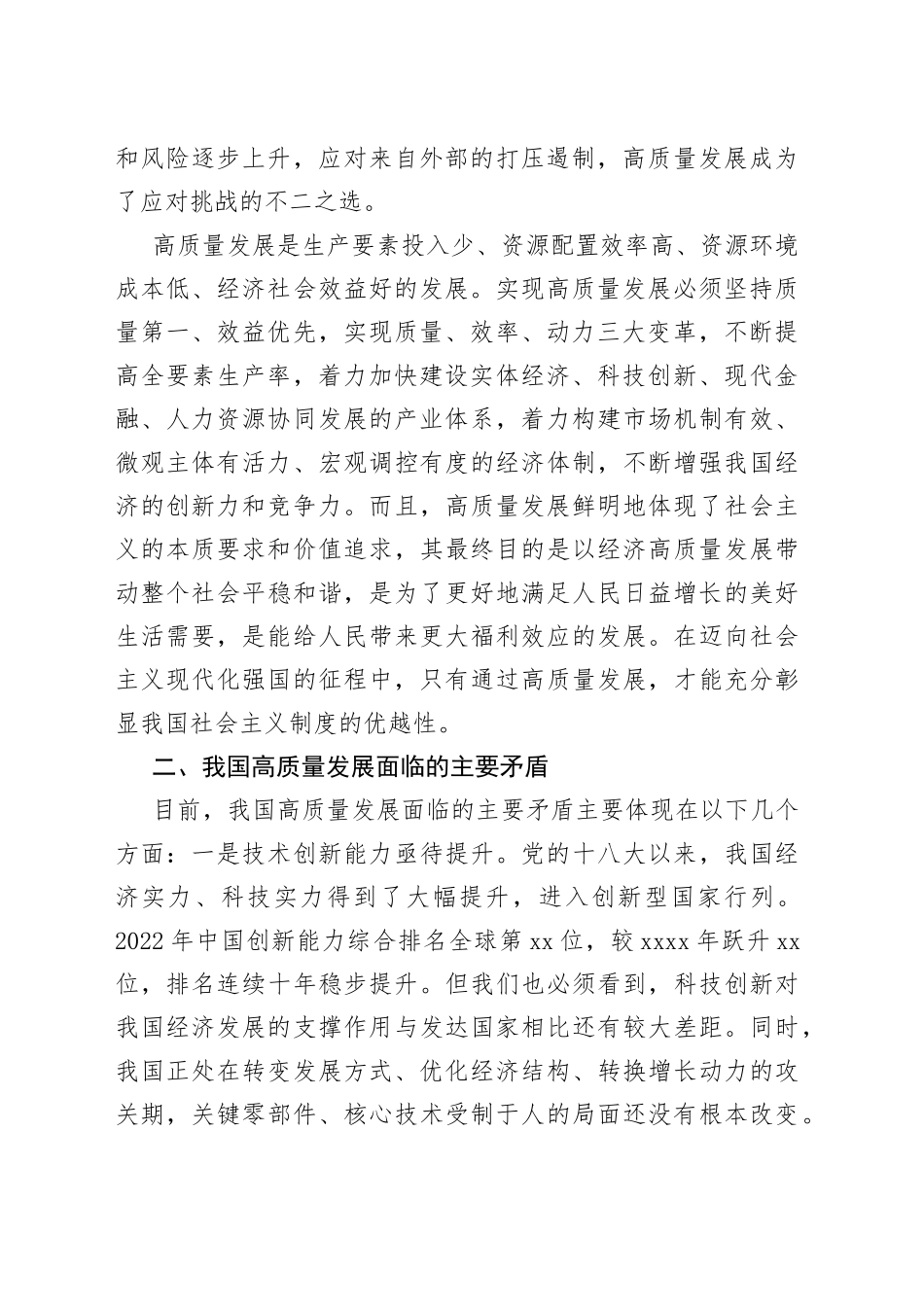 和风险逐步上升，应对来自外部的打压遏制，高质量发展成为了应对挑战的不二之选。

高质量发展是生产要素投入少、资源配置效率高、资源环境成本低、经济社会效益好的发展。实现高质量发展必须坚持质量第一、效益优先，实现质量、效率、动力三大变革，不断提高全要素生产率，着力加快建设实体经济、科技创新、现代金融、人力资源协同发展的产业体系，着力构建市场机制有效、微观主体有活力、宏观调控有度的经济体制，不断增强我国经济的创新力和竞争力。而且，高质量发展鲜明地体现了社会主义的本质要求和价值追求，其最终目的是以经济高质量发展带动整个社会平稳和谐，是为了更好地满足人民日益增长的美好生活需要，是能给人民带来更大福利效应的发展。在迈向社会主义现代化强国的征程中，只有通过高质量发展，才能充分彰显我国社会主义制度的优越性。

二、我国高质量发展面临的主要矛盾

目前，我国高质量发展面临的主要矛盾主要体现在以下几个方面：一是技术创新能力亟待提升。党的十八大以来，我国经济实力、科技实力得到了大幅提升，进入创新型国家行列。2022 年中国创新能力综合排名全球第 xx 位，较 xxxx 年跃升 xx 位，排名连续十年稳步提升。但我们也必须看到，科技创新对我国经济发展的支撑作用与发达国家相比还有较大差距。同时，我国正处在转变发展方式、优化经济结构、转换增长动力的攻关期，关键零部件、核心技术受制于人的局面还没有根本改变。